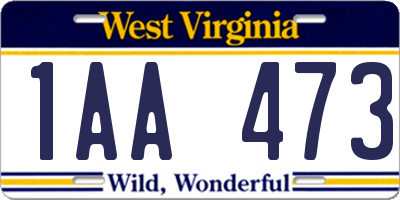 West Virginia

1AA 473

Wild, Wonderful